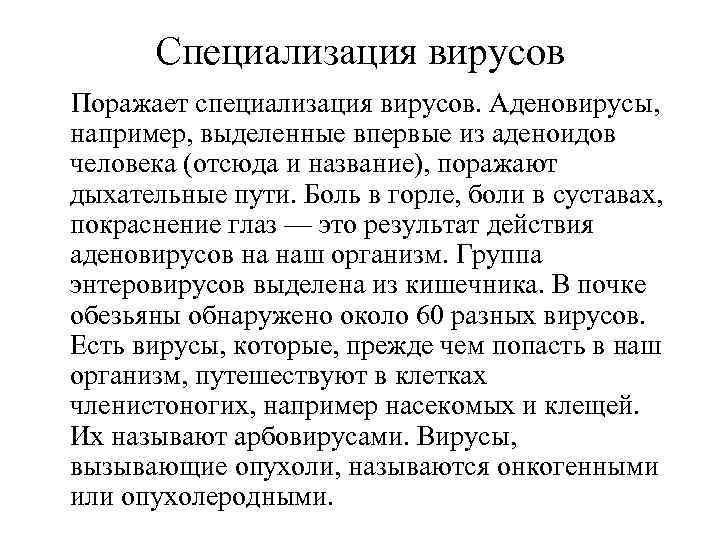 Специализация вирусов

Поражает специализация вирусов. Аденовирусы, например, выделенные впервые из аденоидов человека (отсюда и название), поражают дыхательные пути. Боль в горле, боли в суставах, покраснение глаз — это результат действия аденовирусов на наш организм. Группа энтеровирусов выделена из кишечника. В почке обезьяны обнаружено около 60 разных вирусов. Есть вирусы, которые, прежде чем попасть в наш организм, путешествуют в клетках членистоногих, например насекомых и клещей. Их называют арбовирусами. Вирусы, вызывающие опухоли, называются онкогенными или опухолеродными.